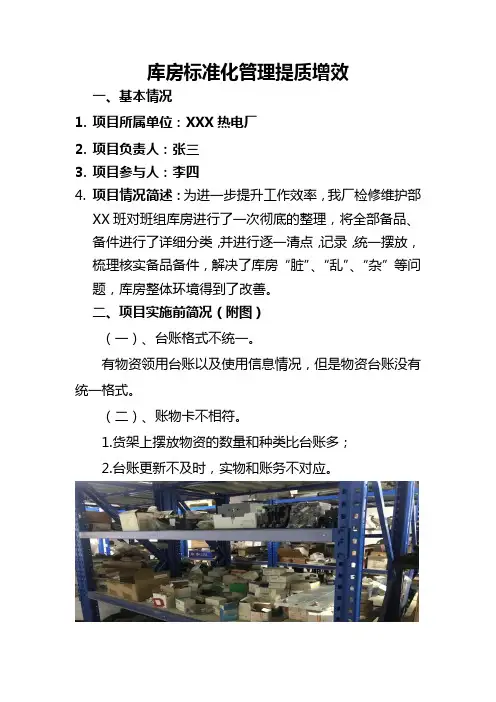 库房标准化管理提质增效

一、基本情况

1. 项目所属单位：XXX 热电厂

2. 项目负责人：张三

3. 项目参与人：李四

4. 项目情况简述：为进一步提升工作效率，我厂检修维护部 XX 班对班组库房进行了一次彻底的整理，将全部备品、备件进行了详细分类，并进行逐一清点，记录，统一摆放，梳理核实备品备件，解决了库房“脏”、“乱”、“杂”等问题，库房整体环境得到了改善。

二、项目实施前简况（附图）

（一）、台账格式不统一。

有物资领用台账以及使用信息情况，但是物资台账没有统一格式。

（二）、账物卡不相符。

1.货架上摆放物资的数量和种类比台账多；

2.台账更新不及时，实物和账务不对应。